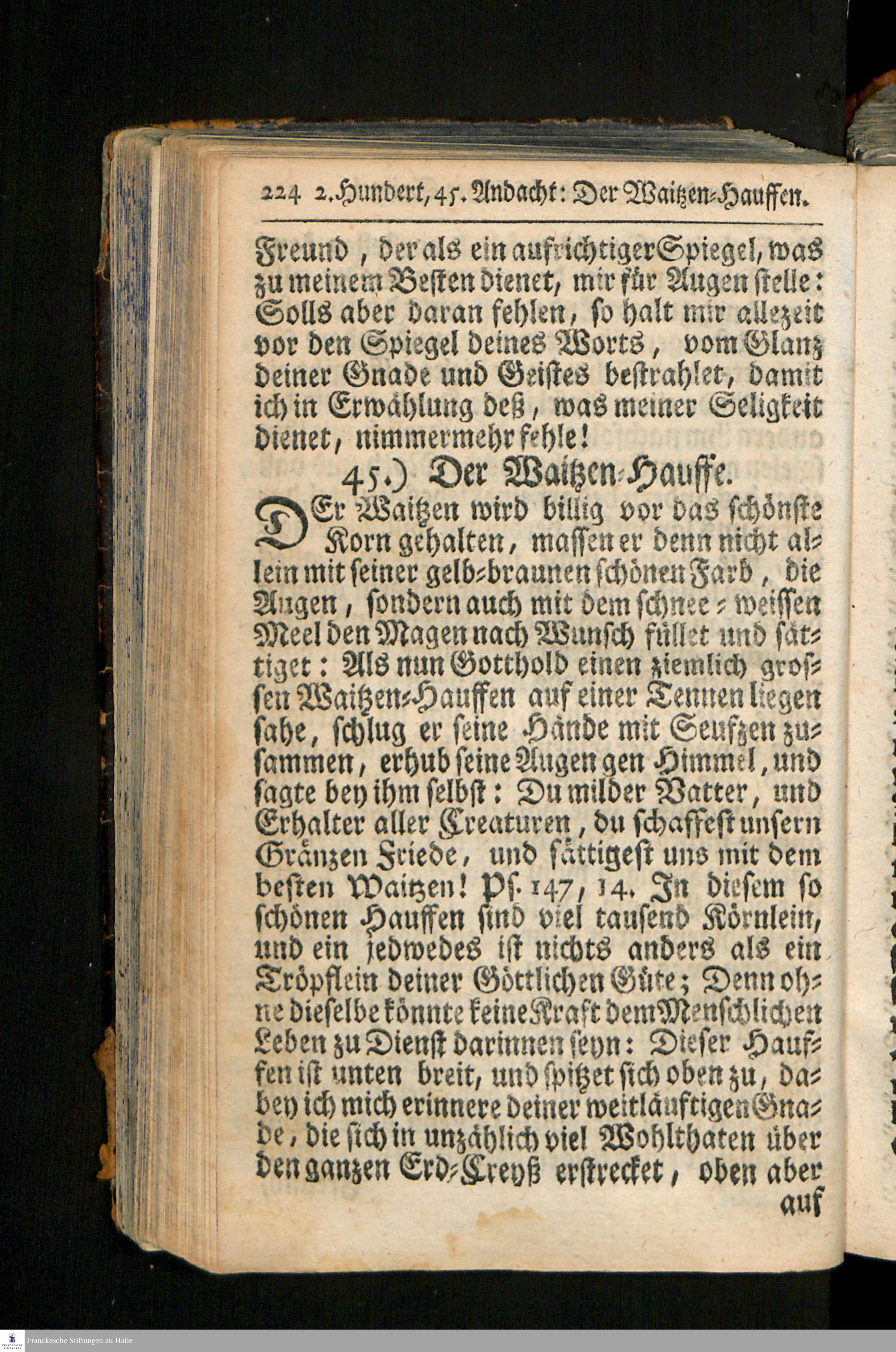 224 2. Hundert, 45. Andacht: Der Waitzen-Hauffen.

Freund, der als ein aufrichtiger Spiegel, was zu meinem Besten dienet, mir für Augen stelle: Solls aber daran fehlen, so halt mir allezeit vor den Spiegel deines Worts, vom Glanz deiner Gnade und Geistes bestrahlet, damit ich in Erwählung deß, was meiner Seligkeit dienet, nimmermehr fehle!

45.) Der Waitzen-Hauffe.

DEr Waitzen wird billig vor das schönste Korn gehalten, massen er denn nicht allein mit seiner gelb-braunen schönen Farb, die Augen, sondern auch mit dem schnee-weissen Meel den Magen nach Wunsch füllet und sättiget: Als nun Gotthold einen ziemlich grossen Waitzen-Hauffen auf einer Tennen liegen sahe, schlug er seine Hände mit Seufzen zusammen, erhub seine Augen gen Himmel, und sagte bey ihm selbst: Du milder Vatter, und Erhalter aller Creaturen, du schaffest unsern Gränzen Friede, und sättigest uns mit dem besten Waitzen! Ps. 147, 14. In diesem so schönen Hauffen sind viel tausend Körnlein, und ein jedwedes ist nichts anders als ein Tröpflein deiner Göttlichen Güte; Denn ohne dieselbe könnte keine Kraft dem Menschlichen Leben zu Dienst darinnen seyn: Dieser Hauffen ist unten breit, und spitzet sich oben zu, dabey ich mich erinnere deiner weitläuftigen Gnade, die sich in unzählich viel Wohlthaten über den ganzen Erd-Creyß erstrecket, oben aber

auf

Franckesche Stiftungen zu Halle